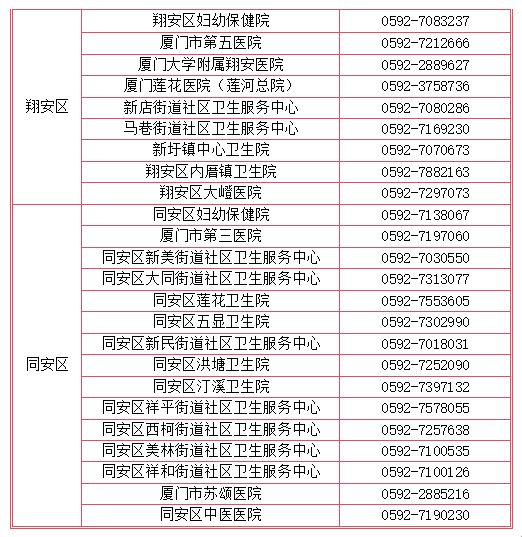 | | | |
|---|---|---|
| 翔安区 | 翔安区妇幼保健院 | 0592-7083237 |
| | 厦门市第五医院 | 0592-7212666 |
| | 厦门大学附属翔安医院 | 0592-2889627 |
| | 厦门莲花医院（莲河总院） | 0592-3758736 |
| | 新店街道社区卫生服务中心 | 0592-7080286 |
| | 马巷街道社区卫生服务中心 | 0592-7169230 |
| | 新圩镇中心卫生院 | 0592-7070673 |
| | 翔安区内厝镇卫生院 | 0592-7882163 |
| | 翔安区大嶝医院 | 0592-7297073 |
| 同安区 | 同安区妇幼保健院 | 0592-7138067 |
| | 厦门市第三医院 | 0592-7197060 |
| | 同安区新美街道社区卫生服务中心 | 0592-7030550 |
| | 同安区大同街道社区卫生服务中心 | 0592-7313077 |
| | 同安区莲花卫生院 | 0592-7553605 |
| | 同安区五显卫生院 | 0592-7302990 |
| | 同安区新民街道社区卫生服务中心 | 0592-7018031 |
| | 同安区洪塘卫生院 | 0592-7252090 |
| | 同安区汀溪卫生院 | 0592-7397132 |
| | 同安区祥平街道社区卫生服务中心 | 0592-7578055 |
| | 同安区西柯街道社区卫生服务中心 | 0592-7257638 |
| | 同安区美林街道社区卫生服务中心 | 0592-7100535 |
| | 同安区祥和街道社区卫生服务中心 | 0592-7100126 |
| | 厦门市苏颂医院 | 0592-2885216 |
| | 同安区中医医院 | 0592-7190230 |